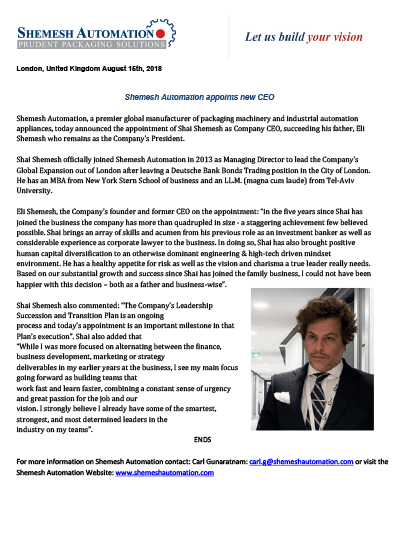 SHEMESH AUTOMATION
PRUDENT PACKAGING SOLUTIONS

Let us build your vision

London, United Kingdom August 15th, 2018

Shemesh Automation appoints new CEO

Shemesh Automation, a premier global manufacturer of packaging machinery and industrial automation appliances, today announced the appointment of Shai Shemesh as Company CEO, succeeding his father, Eli Shemesh who remains as the Company's President.

Shai Shemesh officially joined Shemesh Automation in 2013 as Managing Director to lead the Company's Global Expansion out of London after leaving a Deutsche Bank Bonds Trading position in the City of London. He has an MBA from New York Stern School of business and an LL.M. (magna cum laude) from Tel-Aviv University.

Eli Shemesh, the Company's founder and former CEO on the appointment: "In the five years since Shai has joined the business the company has more than quadrupled in size - a staggering achievement few believed possible. Shai brings an array of skills and acumen from his previous role as an investment banker as well as considerable experience as corporate lawyer to the business. In doing so, Shai has also brought positive human capital diversification to an otherwise dominant engineering & high-tech driven mindset environment. He has a healthy appetite for risk as well as the vision and charisma a true leader really needs. Based on our substantial growth and success since Shai has joined the family business, I could not have been happier with this decision – both as a father and business-wise".

Shai Shemesh also commented: "The Company's Leadership Succession and Transition Plan is an ongoing process and today's appointment is an important milestone in that Plan's execution". Shai also added that "While I was more focused on alternating between the finance, business development, marketing or strategy deliverables in my earlier years at the business, I see my main focus going forward as building teams that work fast and learn faster, combining a constant sense of urgency and great passion for the job and our vision. I strongly believe I already have some of the smartest, strongest, and most determined leaders in the industry on my teams".

ENDS

For more information on Shemesh Automation contact: Carl Gunaratnam: carl.g@shemeshautomation.com or visit the Shemesh Automation Website: www.shemeshautomation.com